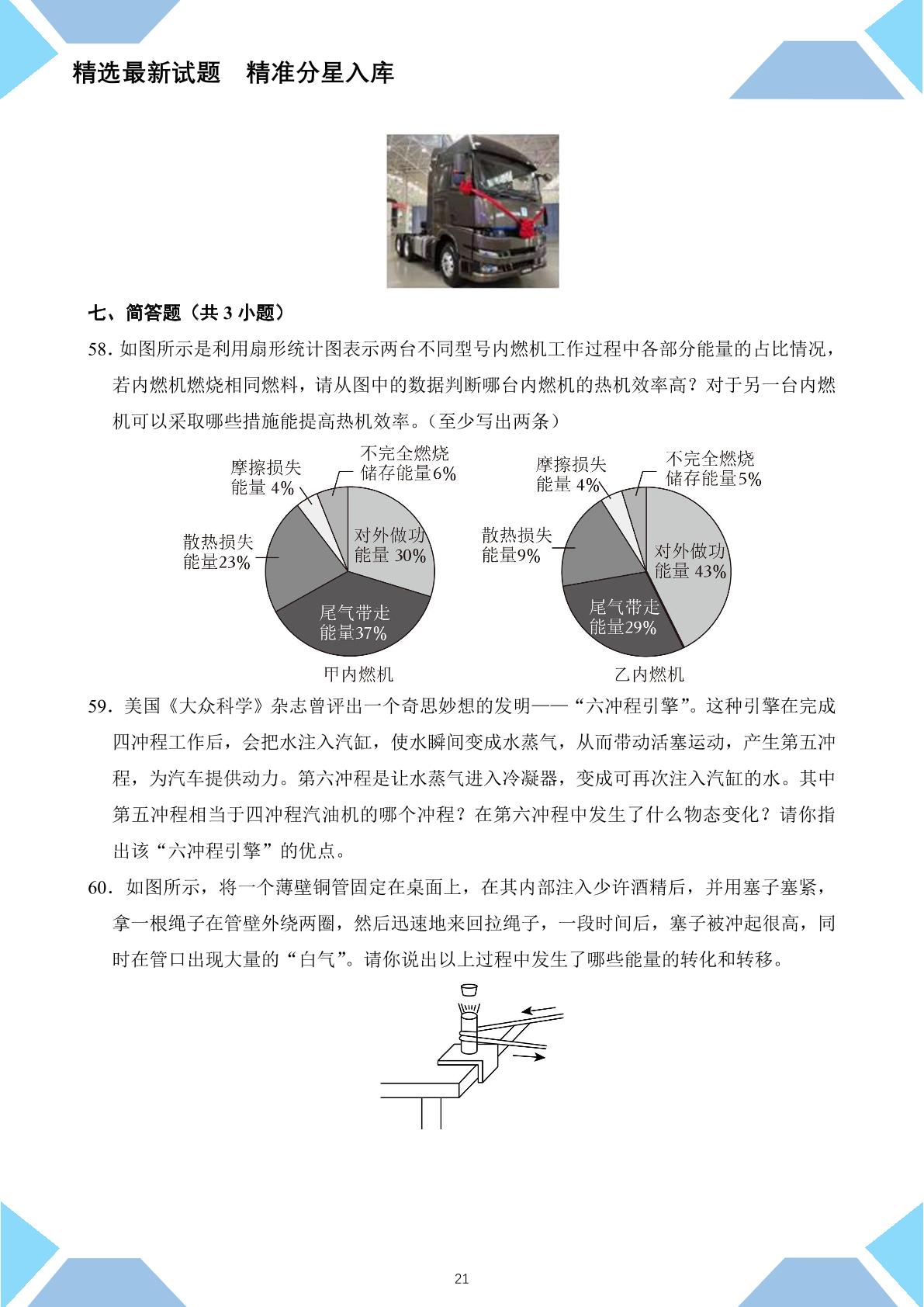 精选最新试题　精准分星入库

七、简答题（共3小题）

58.如图所示是利用扇形统计图表示两台不同型号内燃机工作过程中各部分能量的占比情况，若内燃机燃烧相同燃料，请从图中的数据判断哪台内燃机的热机效率高？对于另一台内燃机可以采取哪些措施能提高热机效率。（至少写出两条）

摩擦损失
能量4%

不完全燃烧
储存能量6%

散热损失
能量23%

对外做功
能量30%

尾气带走
能量37%

甲内燃机

摩擦损失
能量4%

不完全燃烧
储存能量5%

散热损失
能量9%

对外做功
能量43%

尾气带走
能量29%

乙内燃机

59.美国《大众科学》杂志曾评出一个奇思妙想的发明——“六冲程引擎”。这种引擎在完成四冲程工作后，会把水注入汽缸，使水瞬间变成水蒸气，从而带动活塞运动，产生第五冲程，为汽车提供动力。第六冲程是让水蒸气进入冷凝器，变成可再次注入汽缸的水。其中第五冲程相当于四冲程汽油机的哪个冲程？在第六冲程中发生了什么物态变化？请你指出该“六冲程引擎”的优点。

60.如图所示，将一个薄壁铜管固定在桌面上，在其内部注入少许酒精后，并用塞子塞紧，拿一根绳子在管壁外绕两圈，然后迅速地来回拉绳子，一段时间后，塞子被冲起很高，同时在管口出现大量的“白气”。请你说出以上过程中发生了哪些能量的转化和转移。

21